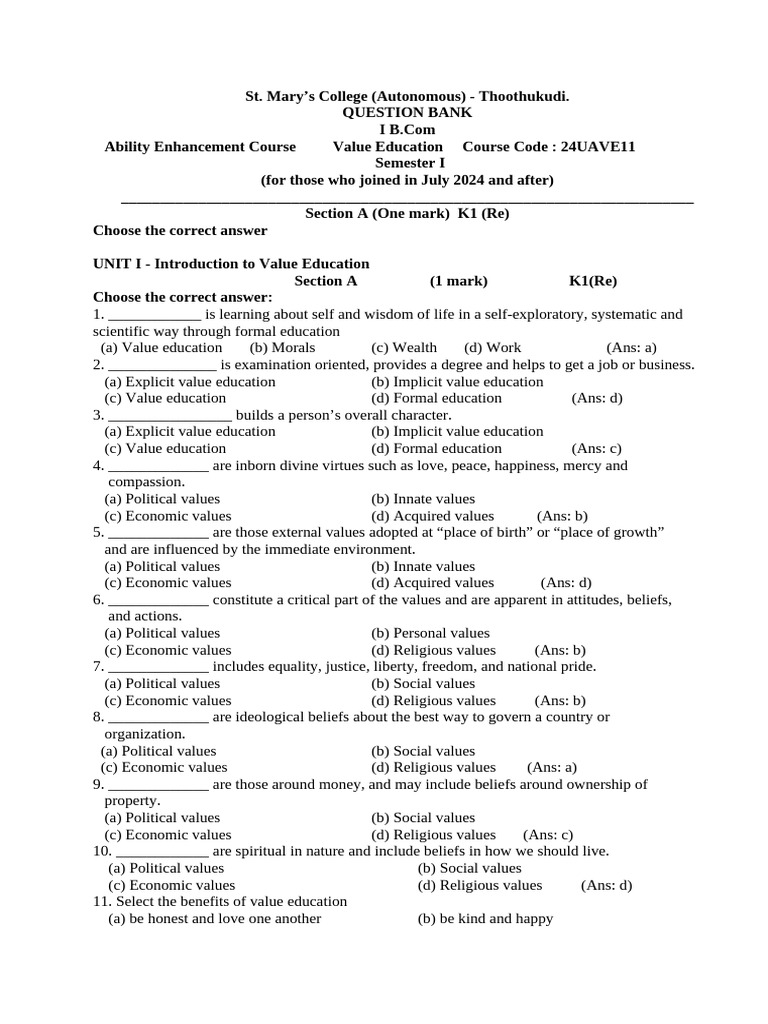 St. Mary's College (Autonomous) - Thoothukudi.
QUESTION BANK
I B.Com
Ability Enhancement Course Value Education Course Code : 24UAVE11
Semester I
(for those who joined in July 2024 and after)

Section A (One mark) K1 (Re)
Choose the correct answer

UNIT I - Introduction to Value Education
Section A (1 mark) K1(Re)
Choose the correct answer:
1. ____________ is learning about self and wisdom of life in a self-exploratory, systematic and scientific way through formal education
(a) Value education (b) Morals (c) Wealth (d) Work (Ans: a)
2. ______________ is examination oriented, provides a degree and helps to get a job or business.
(a) Explicit value education (b) Implicit value education
(c) Value education (d) Formal education (Ans: d)
3. ________________ builds a person's overall character.
(a) Explicit value education (b) Implicit value education
(c) Value education (d) Formal education (Ans: c)
4. _____________ are inborn divine virtues such as love, peace, happiness, mercy and compassion.
(a) Political values (b) Innate values
(c) Economic values (d) Acquired values (Ans: b)
5. _____________ are those external values adopted at "place of birth" or "place of growth" and are influenced by the immediate environment.
(a) Political values (b) Innate values
(c) Economic values (d) Acquired values (Ans: d)
6. _____________ constitute a critical part of the values and are apparent in attitudes, beliefs, and actions.
(a) Political values (b) Personal values
(c) Economic values (d) Religious values (Ans: b)
7. _____________ includes equality, justice, liberty, freedom, and national pride.
(a) Political values (b) Social values
(c) Economic values (d) Religious values (Ans: b)
8. _____________ are ideological beliefs about the best way to govern a country or organization.
(a) Political values (b) Social values
(c) Economic values (d) Religious values (Ans: a)
9. _____________ are those around money, and may include beliefs around ownership of property.
(a) Political values (b) Social values
(c) Economic values (d) Religious values (Ans: c)
10. ____________ are spiritual in nature and include beliefs in how we should live.
(a) Political values (b) Social values
(c) Economic values (d) Religious values (Ans: d)
11. Select the benefits of value education
(a) be honest and love one another (b) be kind and happy